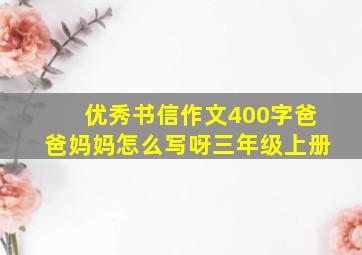 优秀书信作文400字爸爸妈妈怎么写呀三年级上册